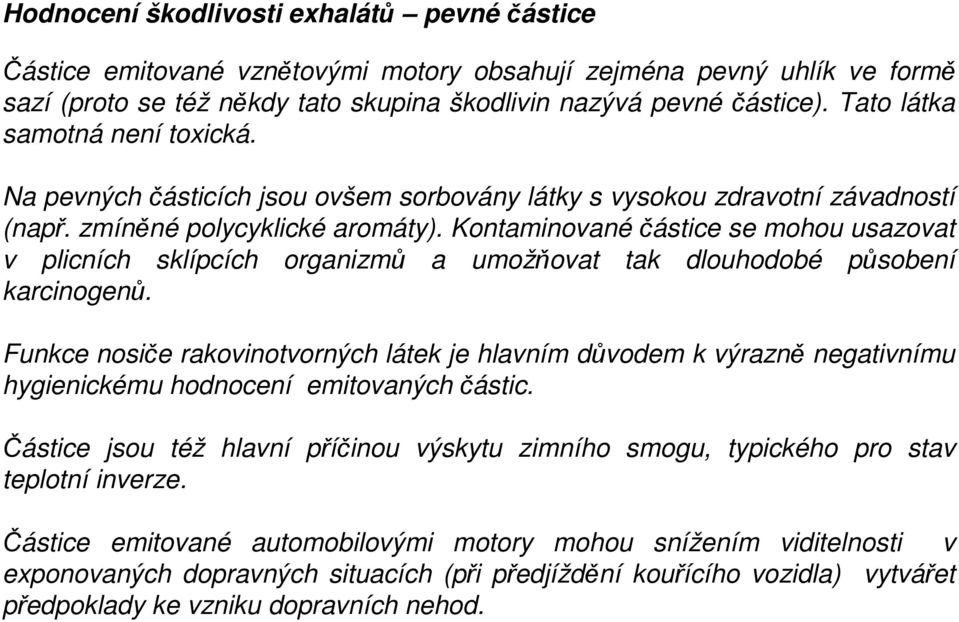 Hodnocení škodlivosti exhalátů – pevné částice

Částice emitované vznětovými motory obsahují zejména pevný uhlík ve formě sazí (proto se též někdy tato skupina škodlivin nazývá pevné částice). Tato látka samotná není toxická.

Na pevných částicích jsou ovšem sorbovány látky s vysokou zdravotní závadností (např. zmíněné polycyklické aromáty). Kontaminované částice se mohou usazovat v plicních sklípcích organizmů a umožňovat tak dlouhodobé působení karcinogenů.

Funkce nosiče rakovinotvorných látek je hlavním důvodem k výrazně negativnímu hygienickému hodnocení emitovaných částic.

Částice jsou též hlavní příčinou výskytu zimního smogu, typického pro stav teplotní inverze.

Částice emitované automobilovými motory mohou snížením viditelnosti v exponovaných dopravných situacích (při předjíždění kouřícího vozidla) vytvářet předpoklady ke vzniku dopravních nehod.